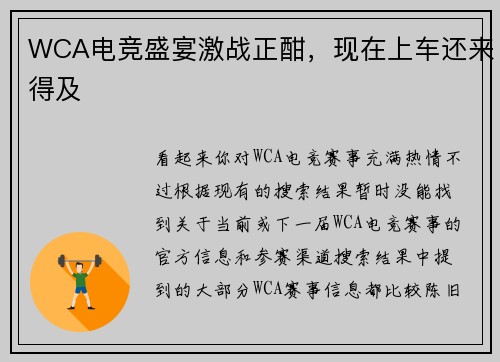 WCA电竞盛宴激战正酣，现在上车还来得及

看起来你对WCA电竞赛事充满热情不过根据现有的搜索结果暂时没能找到关于当前或下一届WCA电竞赛事的官方信息和参赛渠道搜索结果中提到的大部分WCA赛事信息都比较陈旧